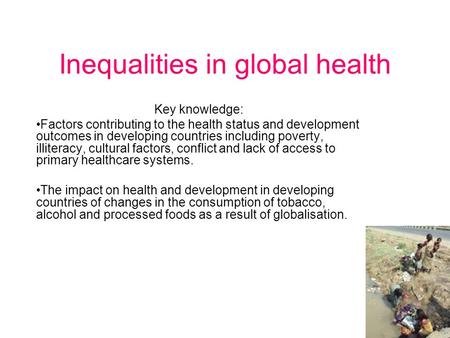 Inequalities in global health

Key knowledge:

•Factors contributing to the health status and development outcomes in developing countries including poverty, illiteracy, cultural factors, conflict and lack of access to primary healthcare systems.

•The impact on health and development in developing countries of changes in the consumption of tobacco, alcohol and processed foods as a result of globalisation.